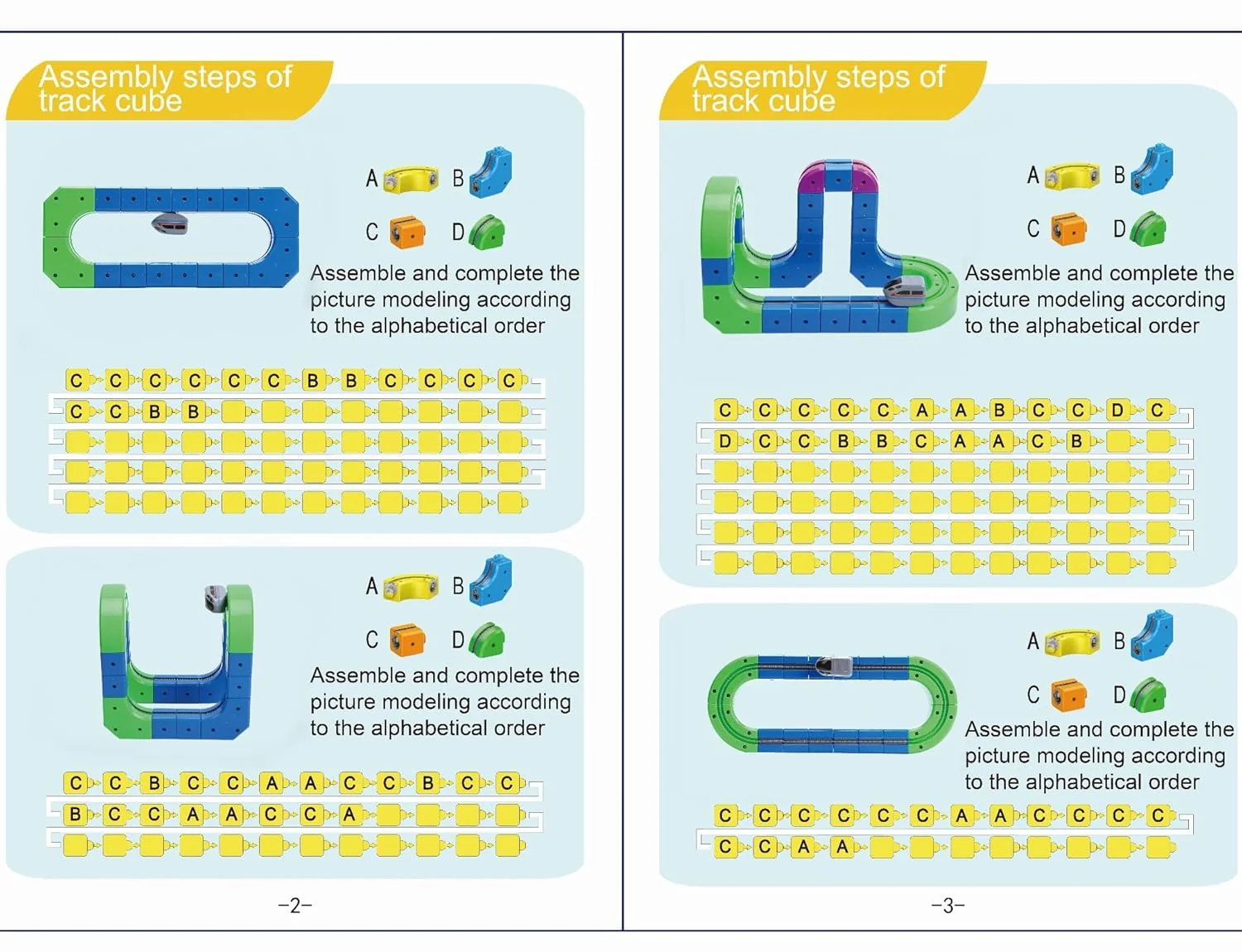 Assembly steps of track cube

A B
C D

Assemble and complete the picture modeling according to the alphabetical order

C C C C C C B B C C C C
C C B B

A B
C D

Assemble and complete the picture modeling according to the alphabetical order

C C B C C A A C C B C C
B C C A A C C A

-2-

Assembly steps of track cube

A B
C D

Assemble and complete the picture modeling according to the alphabetical order

C C C C C A A B C C D C
D C C B B C A A C B

A B
C D

Assemble and complete the picture modeling according to the alphabetical order

C C C C C C A A C C C C
C C A A

-3-